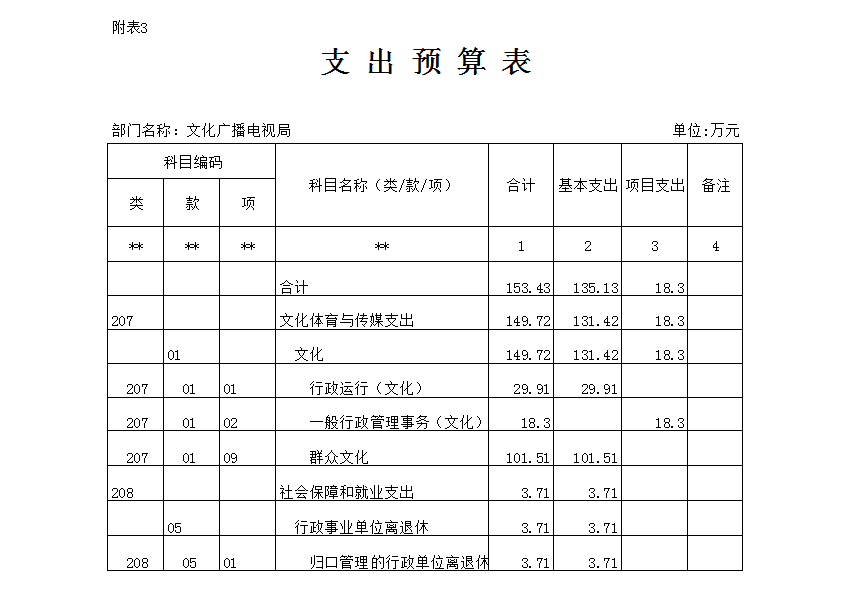 附表3

支 出 预 算 表

部门名称：文化广播电视局

单位:万元

| 科目编码 类 | 科目编码 款 | 科目编码 项 | 科目名称（类/款/项） | 合计 | 基本支出 | 项目支出 | 备注 |
|---|---|---|---|---|---|---|---|
| ** | ** | ** | ** | 1 | 2 | 3 | 4 |
| | | | 合计 | 153.43 | 135.13 | 18.3 | |
| 207 | | | 文化体育与传媒支出 | 149.72 | 131.42 | 18.3 | |
| | 01 | | 文化 | 149.72 | 131.42 | 18.3 | |
| 207 | 01 | 01 | 行政运行（文化） | 29.91 | 29.91 | | |
| 207 | 01 | 02 | 一般行政管理事务（文化） | 18.3 | | 18.3 | |
| 207 | 01 | 09 | 群众文化 | 101.51 | 101.51 | | |
| 208 | | | 社会保障和就业支出 | 3.71 | 3.71 | | |
| | 05 | | 行政事业单位离退休 | 3.71 | 3.71 | | |
| 208 | 05 | 01 | 归口管理的行政单位离退休 | 3.71 | 3.71 | | |